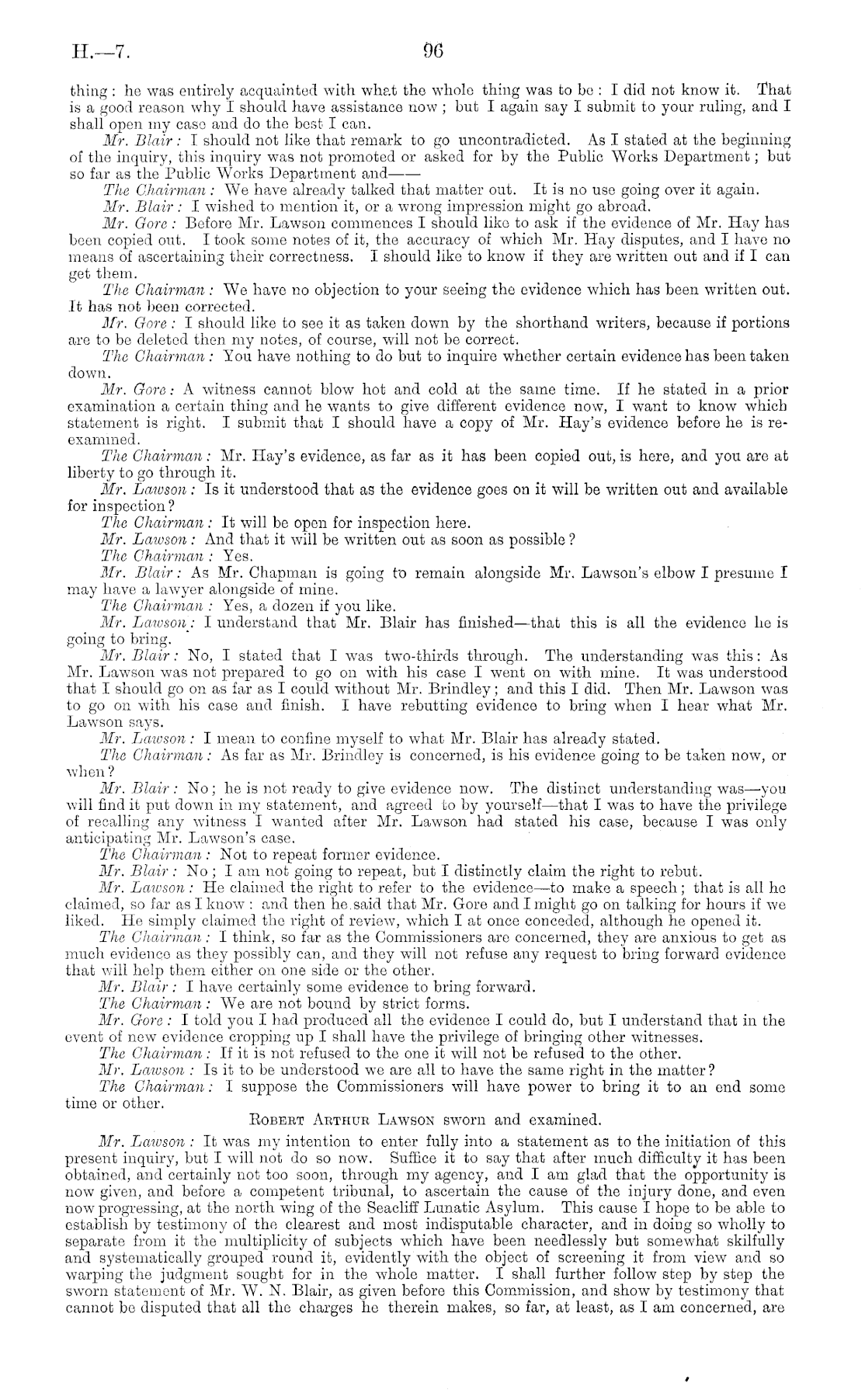 H.—7. 96

thing: he was entirely acquainted with what the whole thing was to be: I did not know it. That is a good reason why I should have assistance now; but I again say I submit to your ruling, and I shall open my case and do the best I can.

Mr. Blair: I should not like that remark to go uncontradicted. As I stated at the beginning of the inquiry, this inquiry was not promoted or asked for by the Public Works Department; but so far as the Public Works Department and——

The Chairman: We have already talked that matter out. It is no use going over it again.

Mr. Blair: I wished to mention it, or a wrong impression might go abroad.

Mr. Gore: Before Mr. Lawson commences I should like to ask if the evidence of Mr. Hay has been copied out. I took some notes of it, the accuracy of which Mr. Hay disputes, and I have no means of ascertaining their correctness. I should like to know if they are written out and if I can get them.

The Chairman: We have no objection to your seeing the evidence which has been written out. It has not been corrected.

Mr. Gore: I should like to see it as taken down by the shorthand writers, because if portions are to be deleted then my notes, of course, will not be correct.

The Chairman: You have nothing to do but to inquire whether certain evidence has been taken down.

Mr. Gore: A witness cannot blow hot and cold at the same time. If he stated in a prior examination a certain thing and he wants to give different evidence now, I want to know which statement is right. I submit that I should have a copy of Mr. Hay's evidence before he is re-examined.

The Chairman: Mr. Hay's evidence, as far as it has been copied out, is here, and you are at liberty to go through it.

Mr. Lawson: Is it understood that as the evidence goes on it will be written out and available for inspection?

The Chairman: It will be open for inspection here.

Mr. Lawson: And that it will be written out as soon as possible?

The Chairman: Yes.

Mr. Blair: As Mr. Chapman is going to remain alongside Mr. Lawson's elbow I presume I may have a lawyer alongside of mine.

The Chairman: Yes, a dozen if you like.

Mr. Lawson: I understand that Mr. Blair has finished—that this is all the evidence he is going to bring.

Mr. Blair: No, I stated that I was two-thirds through. The understanding was this: As Mr. Lawson was not prepared to go on with his case I went on with mine. It was understood that I should go on as far as I could without Mr. Brindley; and this I did. Then Mr. Lawson was to go on with his case and finish. I have rebutting evidence to bring when I hear what Mr. Lawson says.

Mr. Lawson: I mean to confine myself to what Mr. Blair has already stated.

The Chairman: As far as Mr. Brindley is concerned, is his evidence going to be taken now, or when?

Mr. Blair: No; he is not ready to give evidence now. The distinct understanding was—you will find it put down in my statement, and agreed to by yourself—that I was to have the privilege of recalling any witness I wanted after Mr. Lawson had stated his case, because I was only anticipating Mr. Lawson's case.

The Chairman: Not to repeat former evidence.

Mr. Blair: No; I am not going to repeat, but I distinctly claim the right to rebut.

Mr. Lawson: He claimed the right to refer to the evidence—to make a speech; that is all he claimed, so far as I know: and then he said that Mr. Gore and I might go on talking for hours if we liked. He simply claimed the right of review, which I at once conceded, although he opened it.

The Chairman: I think, so far as the Commissioners are concerned, they are anxious to get as much evidence as they possibly can, and they will not refuse any request to bring forward evidence that will help them either on one side or the other.

Mr. Blair: I have certainly some evidence to bring forward.

The Chairman: We are not bound by strict forms.

Mr. Gore: I told you I had produced all the evidence I could do, but I understand that in the event of new evidence cropping up I shall have the privilege of bringing other witnesses.

The Chairman: If it is not refused to the one it will not be refused to the other.

Mr. Lawson: Is it to be understood we are all to have the same right in the matter?

The Chairman: I suppose the Commissioners will have power to bring it to an end some time or other.

Robert Arthur Lawson sworn and examined.

Mr. Lawson: It was my intention to enter fully into a statement as to the initiation of this present inquiry, but I will not do so now. Suffice it to say that after much difficulty it has been obtained, and certainly not too soon, through my agency, and I am glad that the opportunity is now given, and before a competent tribunal, to ascertain the cause of the injury done, and even now progressing, at the north wing of the Seacliff Lunatic Asylum. This cause I hope to be able to establish by testimony of the clearest and most indisputable character, and in doing so wholly to separate from it the multiplicity of subjects which have been needlessly but somewhat skilfully and systematically grouped round it, evidently with the object of screening it from view and so warping the judgment sought for in the whole matter. I shall further follow step by step the sworn statement of Mr. W. N. Blair, as given before this Commission, and show by testimony that cannot be disputed that all the charges he therein makes, so far, at least, as I am concerned, are